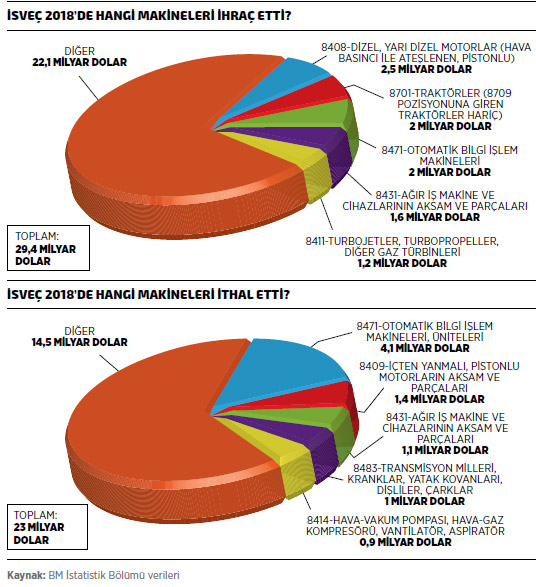 İSVEÇ 2018'DE HANGİ MAKİNELERİ İHRAÇ ETTİ?

DİĞER
22,1 MİLYAR DOLAR

8408-DİZEL, YARI DİZEL MOTORLAR (HAVA BASINCI İLE ATEŞLENEN, PİSTONLU)
2,5 MİLYAR DOLAR

8701-TRAKTÖRLER (8709 POZİSYONUNA GİREN TRAKTÖRLER HARİÇ)
2 MİLYAR DOLAR

8471-OTOMATİK BİLGİ İŞLEM MAKİNELERİ
2 MİLYAR DOLAR

8431-AĞIR İŞ MAKİNE VE CİHAZLARININ AKSAM VE PARÇALARI
1,6 MİLYAR DOLAR

8411-TURBOJETLER, TURBOPROPELLER, DİĞER GAZ TÜRBİNLERİ
1,2 MİLYAR DOLAR

TOPLAM:
29,4 MİLYAR DOLAR

İSVEÇ 2018'DE HANGİ MAKİNELERİ İTHAL ETTİ?

DİĞER
14,5 MİLYAR DOLAR

8471-OTOMATİK BİLGİ İŞLEM MAKİNELERİ, ÜNİTELERİ
4,1 MİLYAR DOLAR

8409-İÇTEN YANMALI, PİSTONLU MOTORLARIN AKSAM VE PARÇALARI
1,4 MİLYAR DOLAR

8431-AĞIR İŞ MAKİNE VE CİHAZLARININ AKSAM VE PARÇALARI
1,1 MİLYAR DOLAR

8483-TRANSMİSYON MİLLERİ, KRANKLAR, YATAK KOVANLARI, DİŞLİLER, ÇARKLAR
1 MİLYAR DOLAR

8414-HAVA-VAKUM POMPASI, HAVA-GAZ KOMPRESÖRÜ, VANTİLATÖR, ASPİRATÖR
0,9 MİLYAR DOLAR

TOPLAM:
23 MİLYAR DOLAR

Kaynak: BM İstatistik Bölümü verileri